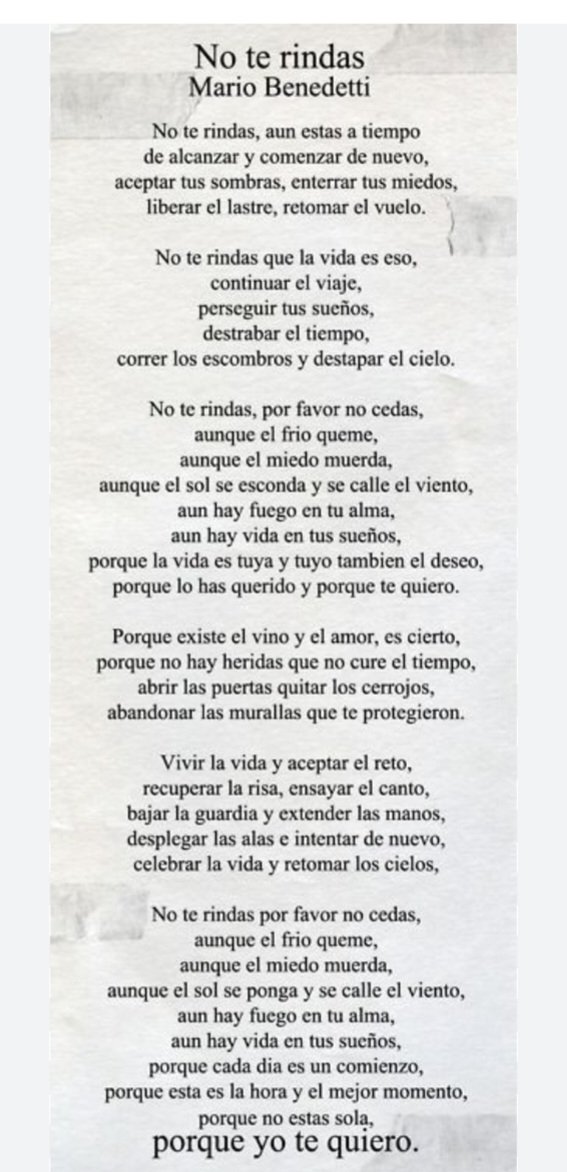 No te rindas
Mario Benedetti

No te rindas, aun estas a tiempo
de alcanzar y comenzar de nuevo,
aceptar tus sombras, enterrar tus miedos,
liberar el lastre, retomar el vuelo.

No te rindas que la vida es eso,
continuar el viaje,
perseguir tus sueños,
destrabar el tiempo,
correr los escombros y destapar el cielo.

No te rindas, por favor no cedas,
aunque el frio queme,
aunque el miedo muerda,
aunque el sol se esconda y se calle el viento,
aun hay fuego en tu alma,
aun hay vida en tus sueños,
porque la vida es tuya y tuyo tambien el deseo,
porque lo has querido y porque te quiero.

Porque existe el vino y el amor, es cierto,
porque no hay heridas que no cure el tiempo,
abrir las puertas quitar los cerrojos,
abandonar las murallas que te protegieron.

Vivir la vida y aceptar el reto,
recuperar la risa, ensayar el canto,
bajar la guardia y extender las manos,
desplegar las alas e intentar de nuevo,
celebrar la vida y retomar los cielos,

No te rindas por favor no cedas,
aunque el frio queme,
aunque el miedo muerda,
aunque el sol se ponga y se calle el viento,
aun hay fuego en tu alma,
aun hay vida en tus sueños,
porque cada dia es un comienzo,
porque esta es la hora y el mejor momento,
porque no estas sola,
porque yo te quiero.